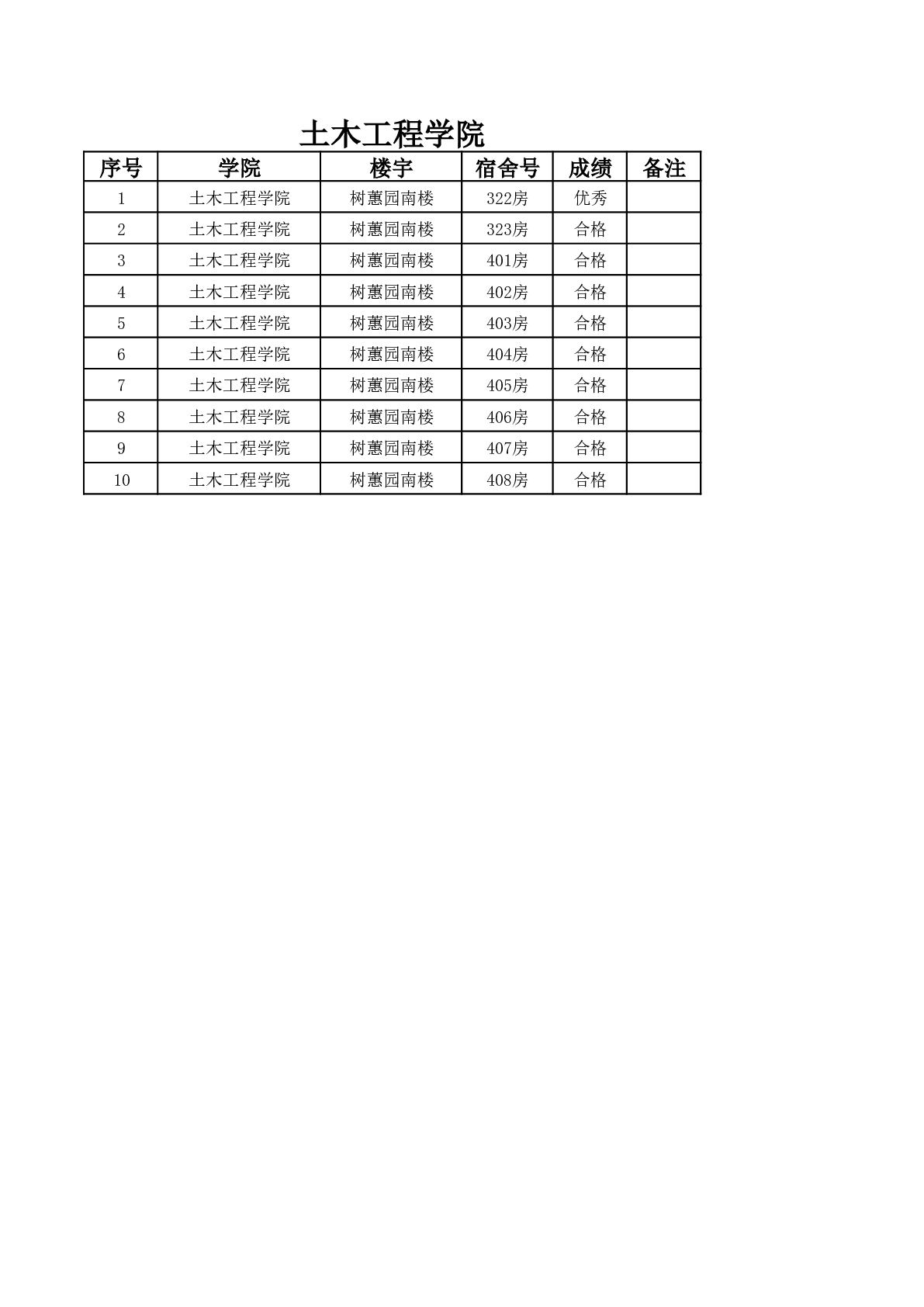 土木工程学院

| 序号 | 学院 | 楼宇 | 宿舍号 | 成绩 | 备注 |
|---|---|---|---|---|---|
| 1 | 土木工程学院 | 树蕙园南楼 | 322房 | 优秀 | |
| 2 | 土木工程学院 | 树蕙园南楼 | 323房 | 合格 | |
| 3 | 土木工程学院 | 树蕙园南楼 | 401房 | 合格 | |
| 4 | 土木工程学院 | 树蕙园南楼 | 402房 | 合格 | |
| 5 | 土木工程学院 | 树蕙园南楼 | 403房 | 合格 | |
| 6 | 土木工程学院 | 树蕙园南楼 | 404房 | 合格 | |
| 7 | 土木工程学院 | 树蕙园南楼 | 405房 | 合格 | |
| 8 | 土木工程学院 | 树蕙园南楼 | 406房 | 合格 | |
| 9 | 土木工程学院 | 树蕙园南楼 | 407房 | 合格 | |
| 10 | 土木工程学院 | 树蕙园南楼 | 408房 | 合格 | |